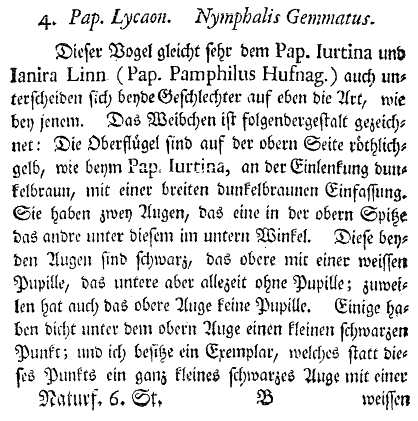 4. Pap. Lycaon. Nymphalis Gemmatus.

Dieſer Vogel gleicht ſehr dem Pap. Iurtina und Ianira Linn (Pap. Pamphilus Hufnag.) auch unterſcheiden ſich beyde Geſchlechter auf eben die Art, wie bey jenem. Das Weibchen iſt folgendergeſtalt gezeichnet: Die Oberflügel ſind auf der obern Seite röthlichgelb, wie beym Pap. Iurtina, an der Einlenkung dunkelbraun, mit einer breiten dunkelbraunen Einfaſſung. Sie haben zwey Augen, das eine in der obern Spitze das andre unter dieſem im untern Winkel. Dieſe beyden Augen ſind ſchwarz, das obere mit einer weiſſen Pupille, das untere aber allezeit ohne Pupille; zuweilen hat auch das obere Auge keine Pupille. Einige haben dicht unter dem obern Auge einen kleinen ſchwarzen Punkt; und ich beſitze ein Exemplar, welches ſtatt dieſes Punkts ein ganz kleines ſchwarzes Auge mit einer

Naturf. 6. St. B weiſſen